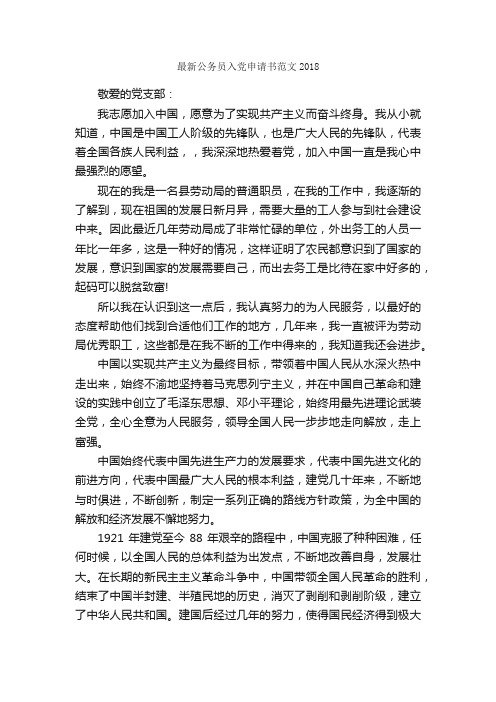 最新公务员入党申请书范文 2018

敬爱的党支部：

我志愿加入中国，愿意为了实现共产主义而奋斗终身。我从小就知道，中国是中国工人阶级的先锋队，也是广大人民的先锋队，代表着全国各族人民利益，，我深深地热爱着党，加入中国一直是我心中最强烈的愿望。

现在的我是一名县劳动局的普通职员，在我的工作中，我逐渐的了解到，现在祖国的发展日新月异，需要大量的工人参与到社会建设中来。因此最近几年劳动局成了非常忙碌的单位，外出务工的人员一年比一年多，这是一种好的情况，这样证明了农民都意识到了国家的发展，意识到国家的发展需要自己，而出去务工是比待在家中好多的，起码可以脱贫致富!

所以我在认识到这一点后，我认真努力的为人民服务，以最好的态度帮助他们找到合适他们工作的地方，几年来，我一直被评为劳动局优秀职工，这些都是在我不断的工作中得来的，我知道我还会进步。

中国以实现共产主义为最终目标，带领着中国人民从水深火热中走出来，始终不渝地坚持着马克思列宁主义，并在中国自己革命和建设的实践中创立了毛泽东思想、邓小平理论，始终用最先进理论武装全党，全心全意为人民服务，领导全国人民一步步地走向解放，走上富强。

中国始终代表中国先进生产力的发展要求，代表中国先进文化的前进方向，代表中国最广大人民的根本利益，建党几十年来，不断地与时俱进，不断创新，制定一系列正确的路线方针政策，为全中国的解放和经济发展不懈地努力。

1921 年建党至今 88 年艰辛的路程中，中国克服了种种困难，任何时候，以全国人民的总体利益为出发点，不断地改善自身，发展壮大。在长期的新民主主义革命斗争中，中国带领全国人民革命的胜利，结束了中国半封建、半殖民地的历史，消灭了剥削和剥削阶级，建立了中华人民共和国。建国后经过几年的努力，使得国民经济得到极大